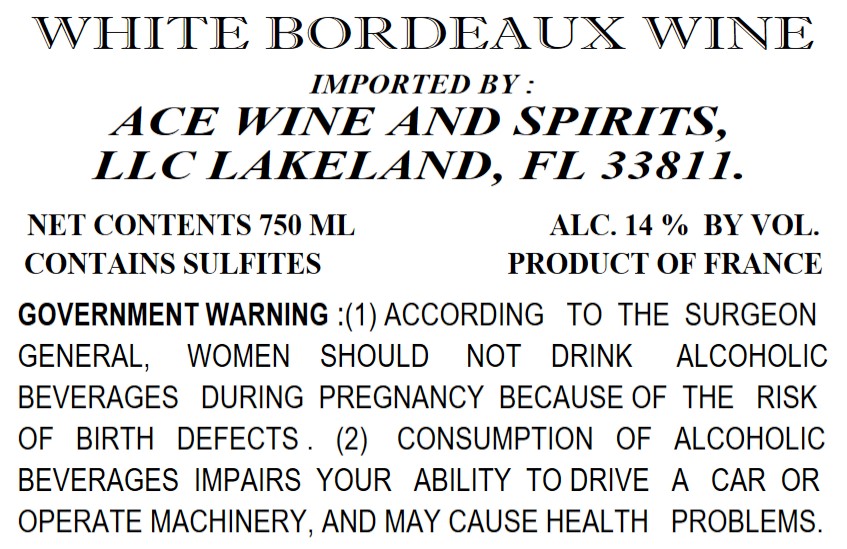 WHITE BORDEAUX WINE

IMPORTED BY :

ACE WINE AND SPIRITS, LLC LAKELAND, FL 33811.

NET CONTENTS 750 ML
CONTAINS SULFITES

ALC. 14 % BY VOL.
PRODUCT OF FRANCE

GOVERNMENT WARNING :(1) ACCORDING TO THE SURGEON GENERAL, WOMEN SHOULD NOT DRINK ALCOHOLIC BEVERAGES DURING PREGNANCY BECAUSE OF THE RISK OF BIRTH DEFECTS . (2) CONSUMPTION OF ALCOHOLIC BEVERAGES IMPAIRS YOUR ABILITY TO DRIVE A CAR OR OPERATE MACHINERY, AND MAY CAUSE HEALTH PROBLEMS.